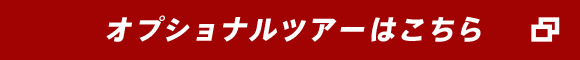 オプショナルツアーはこちら